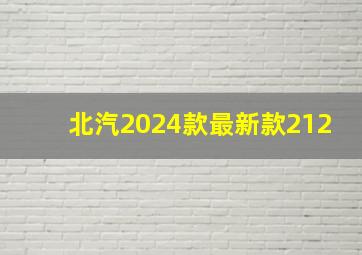 北汽2024款最新款212